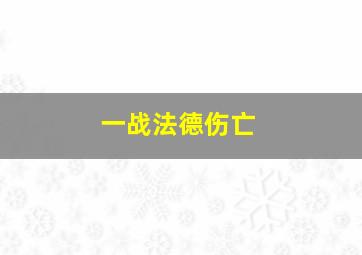 一战法德伤亡